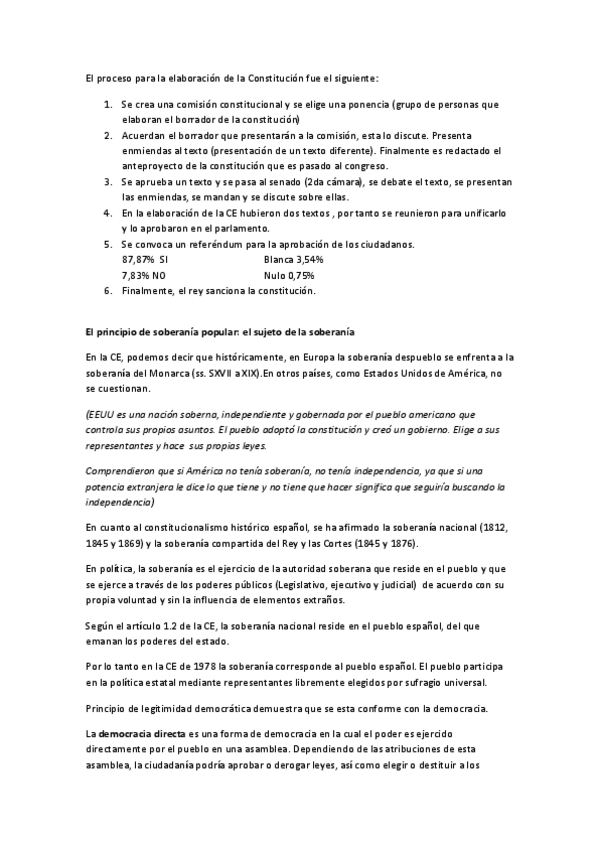 El proceso para la elaboración de la Constitución fue el siguiente:

1. Se crea una comisión constitucional y se elige una ponencia (grupo de personas que elaboran el borrador de la constitución)
2. Acuerdan el borrador que presentarán a la comisión, esta lo discute. Presenta enmiendas al texto (presentación de un texto diferente). Finalmente es redactado el anteproyecto de la constitución que es pasado al congreso.
3. Se aprueba un texto y se pasa al senado (2da cámara), se debate el texto, se presentan las enmiendas, se mandan y se discute sobre ellas.
4. En la elaboración de la CE hubieron dos textos , por tanto se reunieron para unificarlo y lo aprobaron en el parlamento.
5. Se convoca un referéndum para la aprobación de los ciudadanos.
87,87% SI Blanca 3,54%
7,83% NO Nulo 0,75%
6. Finalmente, el rey sanciona la constitución.

El principio de soberanía popular: el sujeto de la soberanía

En la CE, podemos decir que históricamente, en Europa la soberanía despueblo se enfrenta a la soberanía del Monarca (ss. SXVII a XIX).En otros países, como Estados Unidos de América, no se cuestionan.

(EEUU es una nación soberna, independiente y gobernada por el pueblo americano que controla sus propios asuntos. El pueblo adoptó la constitución y creó un gobierno. Elige a sus representantes y hace sus propias leyes.

Comprendieron que si América no tenía soberanía, no tenía independencia, ya que si una potencia extranjera le dice lo que tiene y no tiene que hacer significa que seguiría buscando la independencia)

En cuanto al constitucionalismo histórico español, se ha afirmado la soberanía nacional (1812, 1845 y 1869) y la soberanía compartida del Rey y las Cortes (1845 y 1876).

En política, la soberanía es el ejercicio de la autoridad soberana que reside en el pueblo y que se ejerce a través de los poderes públicos (Legislativo, ejecutivo y judicial) de acuerdo con su propia voluntad y sin la influencia de elementos extraños.

Según el artículo 1.2 de la CE, la soberanía nacional reside en el pueblo español, del que emanan los poderes del estado.

Por lo tanto en la CE de 1978 la soberanía corresponde al pueblo español. El pueblo participa en la política estatal mediante representantes libremente elegidos por sufragio universal.

Principio de legitimidad democrática demuestra que se esta conforme con la democracia.

La democracia directa es una forma de democracia en la cual el poder es ejercido directamente por el pueblo en una asamblea. Dependiendo de las atribuciones de esta asamblea, la ciudadanía podría aprobar o derogar leyes, así como elegir o destituir a los